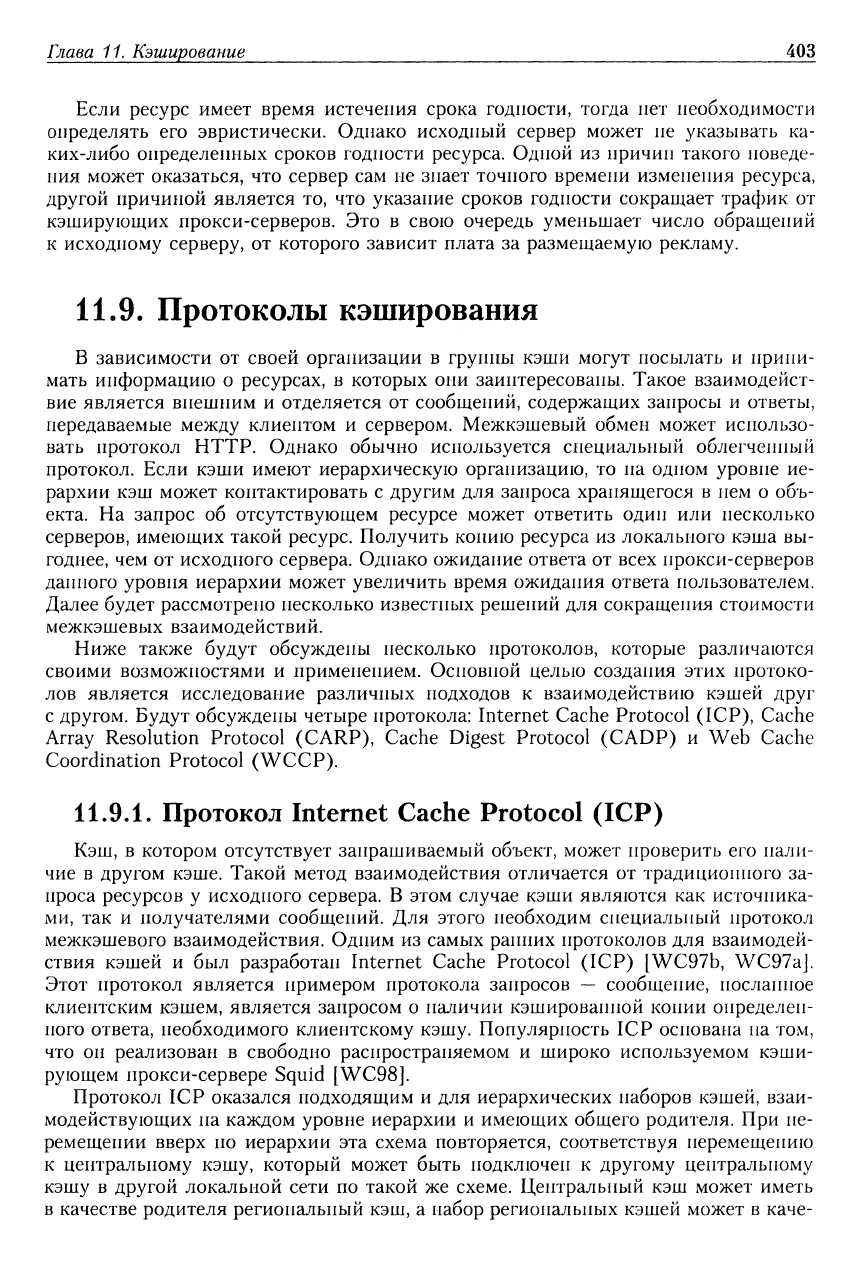 Глава 11. Кэширование 403

Если ресурс имеет время истечения срока годности, тогда нет необходимости определять его эвристически. Однако исходный сервер может не указывать каких-либо определенных сроков годности ресурса. Одной из причин такого поведения может оказаться, что сервер сам не знает точного времени изменения ресурса, другой причиной является то, что указание сроков годности сокращает трафик от кэширующих прокси-серверов. Это в свою очередь уменьшает число обращений к исходному серверу, от которого зависит плата за размещаемую рекламу.

11.9. Протоколы кэширования

В зависимости от своей организации в группы кэши могут посылать и принимать информацию о ресурсах, в которых они заинтересованы. Такое взаимодействие является внешним и отделяется от сообщений, содержащих запросы и ответы, передаваемые между клиентом и сервером. Межкэшевый обмен может использовать протокол HTTP. Однако обычно используется специальный облегченный протокол. Если кэши имеют иерархическую организацию, то на одном уровне иерархии кэш может контактировать с другим для запроса хранящегося в нем о объекта. На запрос об отсутствующем ресурсе может ответить один или несколько серверов, имеющих такой ресурс. Получить копию ресурса из локального кэша выгоднее, чем от исходного сервера. Однако ожидание ответа от всех прокси-серверов данного уровня иерархии может увеличить время ожидания ответа пользователем. Далее будет рассмотрено несколько известных решений для сокращения стоимости межкэшевых взаимодействий.

Ниже также будут обсуждены несколько протоколов, которые различаются своими возможностями и применением. Основной целью создания этих протоколов является исследование различных подходов к взаимодействию кэшей друг с другом. Будут обсуждены четыре протокола: Internet Cache Protocol (ICP), Cache Array Resolution Protocol (CARP), Cache Digest Protocol (CADP) и Web Cache Coordination Protocol (WCCP).

11.9.1. Протокол Internet Cache Protocol (ICP)

Кэш, в котором отсутствует запрашиваемый объект, может проверить его наличие в другом кэше. Такой метод взаимодействия отличается от традиционного запроса ресурсов у исходного сервера. В этом случае кэши являются как источниками, так и получателями сообщений. Для этого необходим специальный протокол межкэшевого взаимодействия. Одним из самых ранних протоколов для взаимодействия кэшей и был разработан Internet Cache Protocol (ICP) [WC97b, WC97a]. Этот протокол является примером протокола запросов — сообщение, посланное клиентским кэшем, является запросом о наличии кэшированной копии определенного ответа, необходимого клиентскому кэшу. Популярность ICP основана на том, что он реализован в свободно распространяемом и широко используемом кэширующем прокси-сервере Squid [WC98].

Протокол ICP оказался подходящим и для иерархических наборов кэшей, взаимодействующих на каждом уровне иерархии и имеющих общего родителя. При перемещении вверх по иерархии эта схема повторяется, соответствуя перемещению к центральному кэшу, который может быть подключен к другому центральному кэшу в другой локальной сети по такой же схеме. Центральный кэш может иметь в качестве родителя региональный кэш, а набор региональных кэшей может в каче-